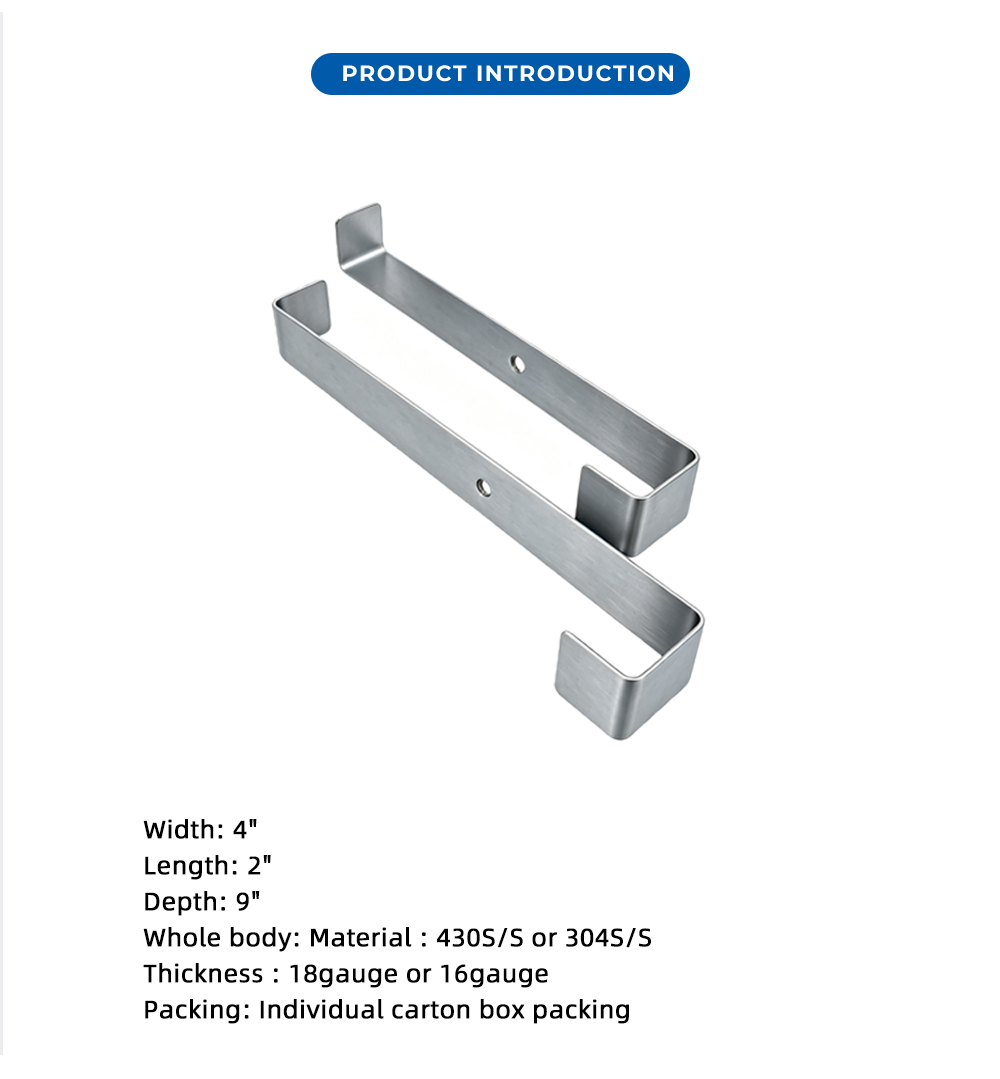 PRODUCT INTRODUCTION

Width: 4"
Length: 2"
Depth: 9"
Whole body: Material : 430S/S or 304S/S
Thickness : 18gauge or 16gauge
Packing: Individual carton box packing